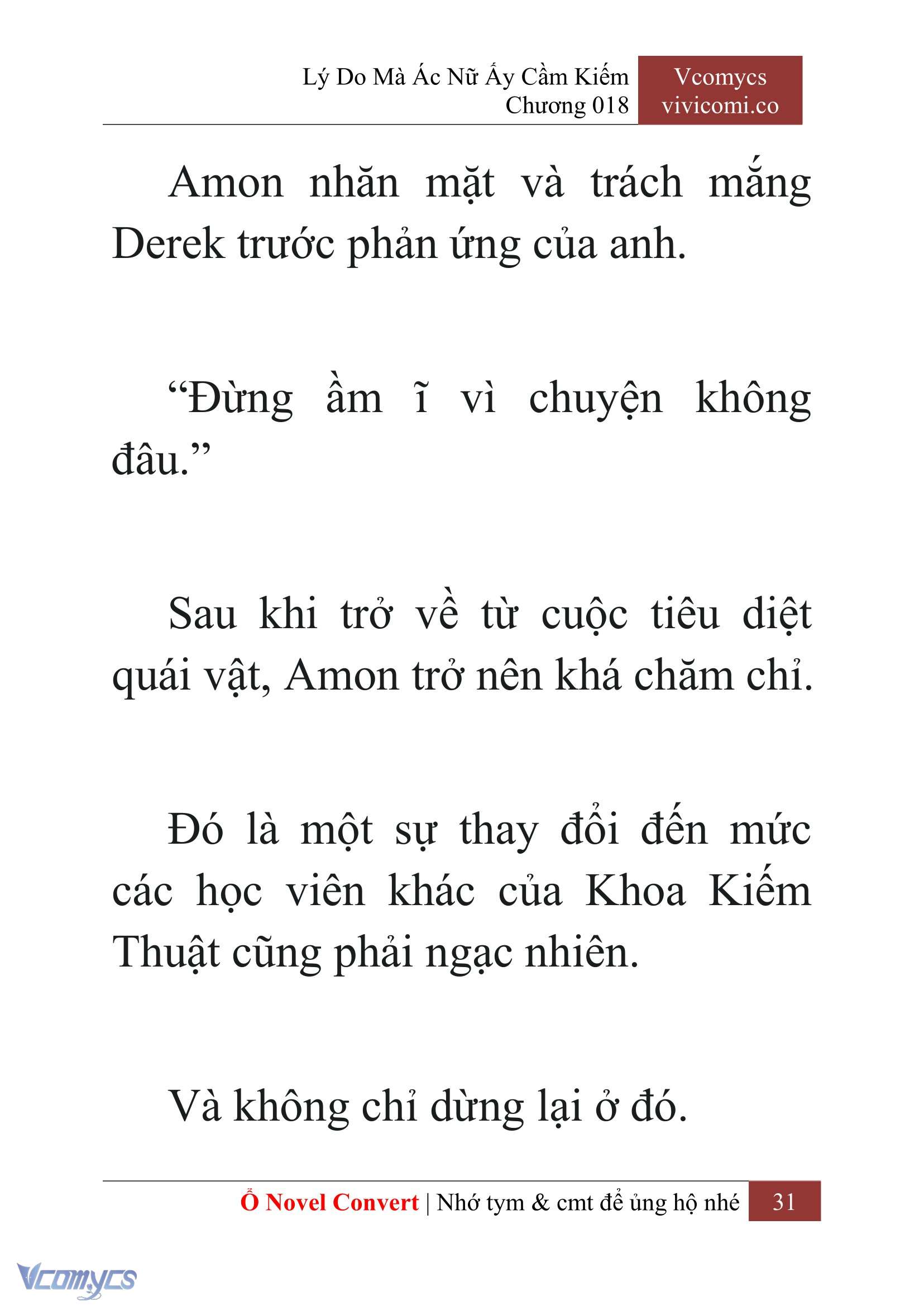 Lý Do Mà Ác Nữ Ấy Cầm Kiếm
Chương 018

Vcomycs
vivicomi.co

Amon nhăn mặt và trách mắng Derek trước phản ứng của anh.

“Đừng ầm ĩ vì chuyện không đâu.”

Sau khi trở về từ cuộc tiêu diệt quái vật, Amon trở nên khá chăm chỉ.

Đó là một sự thay đổi đến mức các học viên khác của Khoa Kiếm Thuật cũng phải ngạc nhiên.

Và không chỉ dừng lại ở đó.

Ổ Novel Convert | Nhớ tym & cmt để ủng hộ nhé 31

Vcomycs